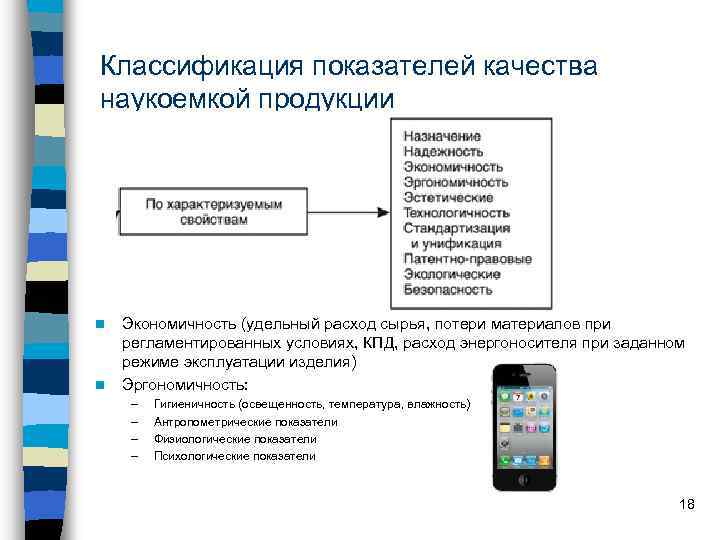 Классификация показателей качества наукоемкой продукции

По характеризуемым свойствам

Назначение
Надежность
Экономичность
Эргономичность
Эстетические
Технологичность
Стандартизация и унификация
Патентно-правовые
Экологические
Безопасность

Экономичность (удельный расход сырья, потери материалов при регламентированных условиях, КПД, расход энергоносителя при заданном режиме эксплуатации изделия)

Эргономичность:
– Гигиеничность (освещенность, температура, влажность)
– Антропометрические показатели
– Физиологические показатели
– Психологические показатели

18